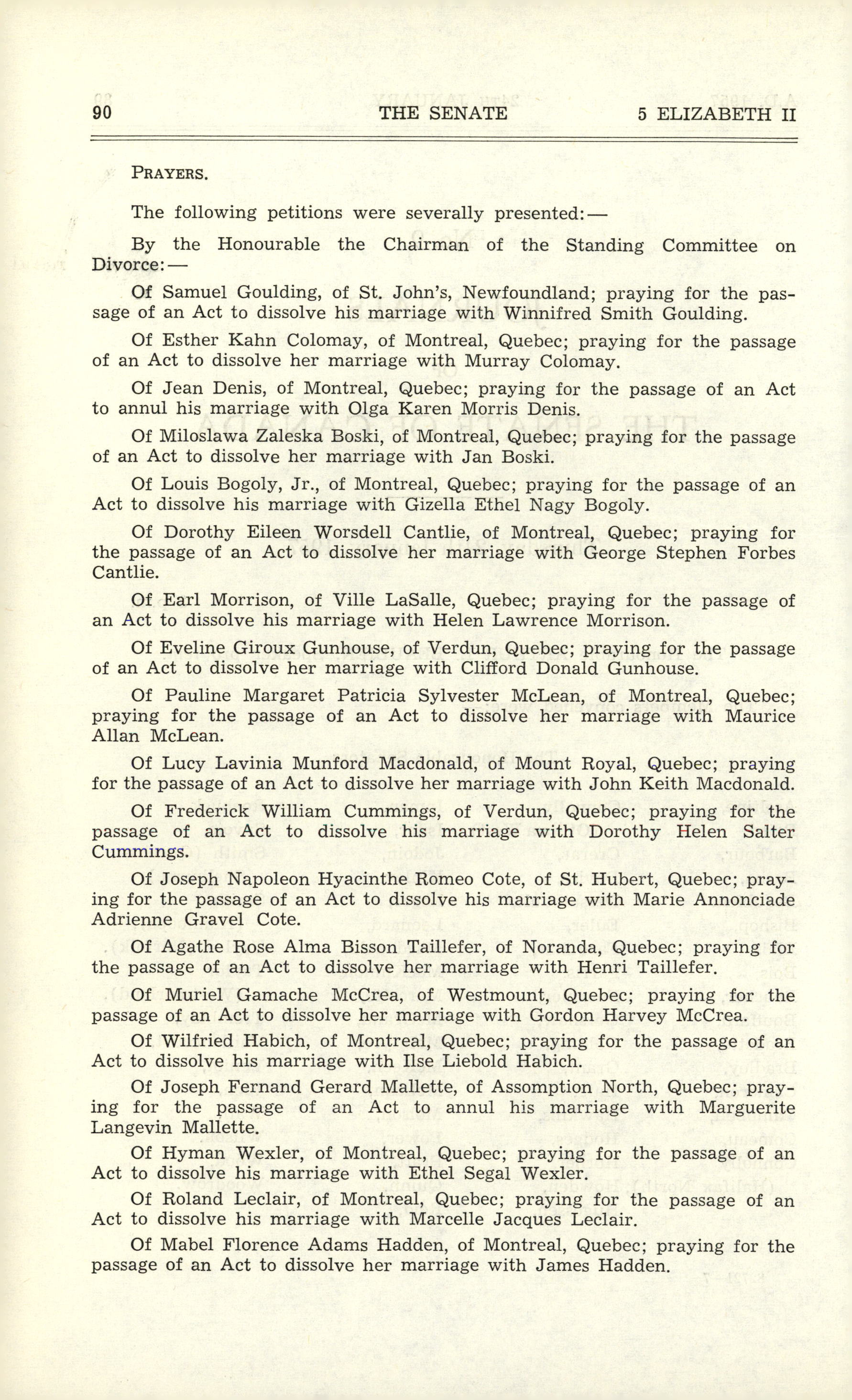 90 THE SENATE 5 ELIZABETH II

PRAYERS.

The following petitions were severally presented:—

By the Honourable the Chairman of the Standing Committee on Divorce:—

Of Samuel Goulding, of St. John's, Newfoundland; praying for the passage of an Act to dissolve his marriage with Winnifred Smith Goulding.

Of Esther Kahn Colomay, of Montreal, Quebec; praying for the passage of an Act to dissolve her marriage with Murray Colomay.

Of Jean Denis, of Montreal, Quebec; praying for the passage of an Act to annul his marriage with Olga Karen Morris Denis.

Of Miloslawa Zaleska Boski, of Montreal, Quebec; praying for the passage of an Act to dissolve her marriage with Jan Boski.

Of Louis Bogoly, Jr., of Montreal, Quebec; praying for the passage of an Act to dissolve his marriage with Gizella Ethel Nagy Bogoly.

Of Dorothy Eileen Worsdell Cantlie, of Montreal, Quebec; praying for the passage of an Act to dissolve her marriage with George Stephen Forbes Cantlie.

Of Earl Morrison, of Ville LaSalle, Quebec; praying for the passage of an Act to dissolve his marriage with Helen Lawrence Morrison.

Of Eveline Giroux Gunhouse, of Verdun, Quebec; praying for the passage of an Act to dissolve her marriage with Clifford Donald Gunhouse.

Of Pauline Margaret Patricia Sylvester McLean, of Montreal, Quebec; praying for the passage of an Act to dissolve her marriage with Maurice Allan McLean.

Of Lucy Lavinia Munford Macdonald, of Mount Royal, Quebec; praying for the passage of an Act to dissolve her marriage with John Keith Macdonald.

Of Frederick William Cummings, of Verdun, Quebec; praying for the passage of an Act to dissolve his marriage with Dorothy Helen Salter Cummings.

Of Joseph Napoleon Hyacinthe Romeo Cote, of St. Hubert, Quebec; praying for the passage of an Act to dissolve his marriage with Marie Annonciade Adrienne Gravel Cote.

Of Agathe Rose Alma Bisson Taillefer, of Noranda, Quebec; praying for the passage of an Act to dissolve her marriage with Henri Taillefer.

Of Muriel Gamache McCrea, of Westmount, Quebec; praying for the passage of an Act to dissolve her marriage with Gordon Harvey McCrea.

Of Wilfried Habich, of Montreal, Quebec; praying for the passage of an Act to dissolve his marriage with Ilse Liebold Habich.

Of Joseph Fernand Gerard Mallette, of Assomption North, Quebec; praying for the passage of an Act to annul his marriage with Marguerite Langevin Mallette.

Of Hyman Wexler, of Montreal, Quebec; praying for the passage of an Act to dissolve his marriage with Ethel Segal Wexler.

Of Roland Leclair, of Montreal, Quebec; praying for the passage of an Act to dissolve his marriage with Marcelle Jacques Leclair.

Of Mabel Florence Adams Hadden, of Montreal, Quebec; praying for the passage of an Act to dissolve her marriage with James Hadden.